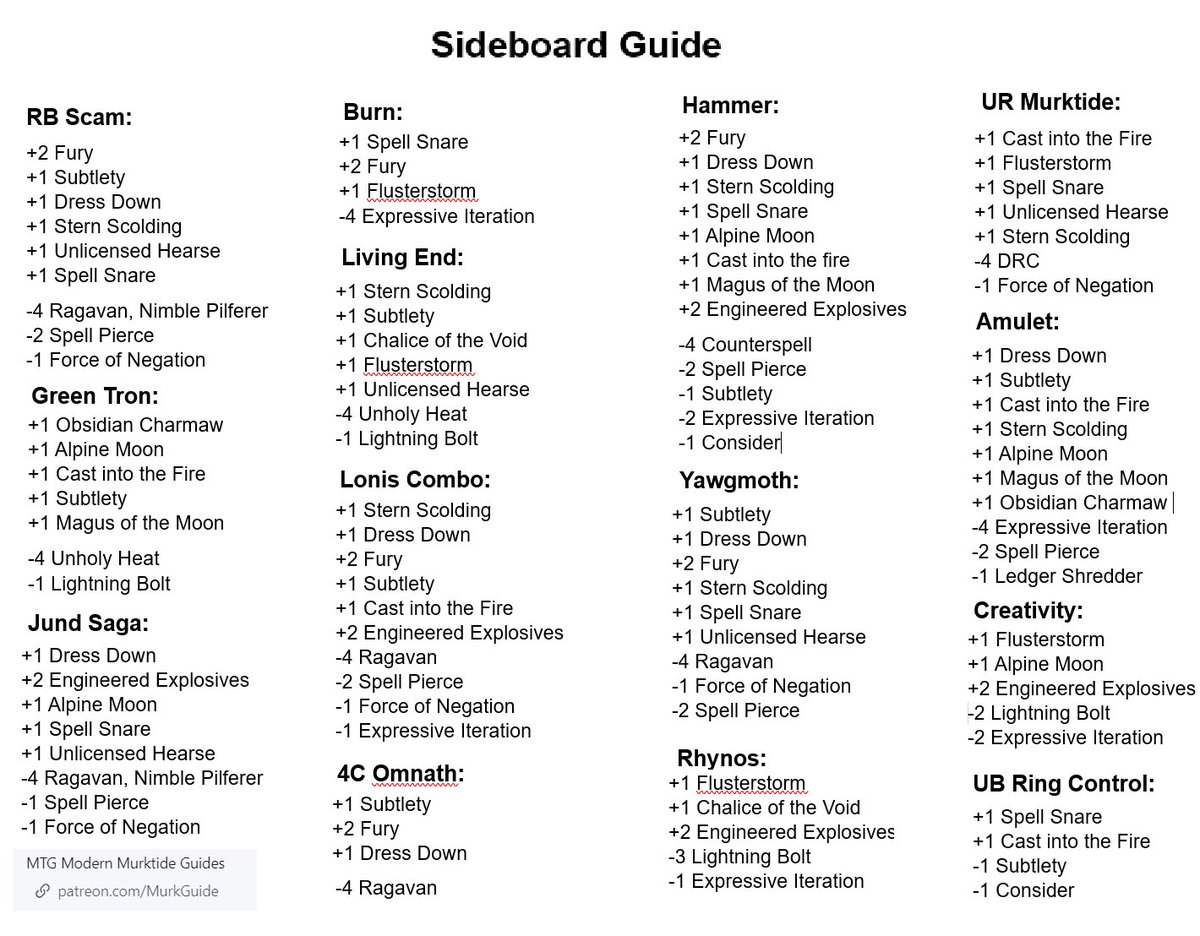 Sideboard Guide

RB Scam:
+2 Fury
+1 Subtlety
+1 Dress Down
+1 Stern Scolding
+1 Unlicensed Hearse
+1 Spell Snare

-4 Ragavan, Nimble Pilferer
-2 Spell Pierce
-1 Force of Negation

Green Tron:
+1 Obsidian Charmaw
+1 Alpine Moon
+1 Cast into the Fire
+1 Subtlety
+1 Magus of the Moon

-4 Unholy Heat
-1 Lightning Bolt

Jund Saga:
+1 Dress Down
+2 Engineered Explosives
+1 Alpine Moon
+1 Spell Snare
+1 Unlicensed Hearse
-4 Ragavan, Nimble Pilferer
-1 Spell Pierce
-1 Force of Negation

MTG Modern Murktide Guides
patreon.com/MurkGuide

Burn:
+1 Spell Snare
+2 Fury
+1 Flusterstorm
-4 Expressive Iteration

Living End:
+1 Stern Scolding
+1 Subtlety
+1 Chalice of the Void
+1 Flusterstorm
+1 Unlicensed Hearse
-4 Unholy Heat
-1 Lightning Bolt

Lonis Combo:
+1 Stern Scolding
+1 Dress Down
+2 Fury
+1 Subtlety
+1 Cast into the Fire
+2 Engineered Explosives
-4 Ragavan
-2 Spell Pierce
-1 Force of Negation
-1 Expressive Iteration

4C Omnath:
+1 Subtlety
+2 Fury
+1 Dress Down

-4 Ragavan

Hammer:
+2 Fury
+1 Dress Down
+1 Stern Scolding
+1 Spell Snare
+1 Alpine Moon
+1 Cast into the fire
+1 Magus of the Moon
+2 Engineered Explosives

-4 Counterspell
-2 Spell Pierce
-1 Subtlety
-2 Expressive Iteration
-1 Consider

Yawgmoth:
+1 Subtlety
+1 Dress Down
+2 Fury
+1 Stern Scolding
+1 Spell Snare
+1 Unlicensed Hearse
-4 Ragavan
-1 Force of Negation
-2 Spell Pierce

Rhynos:
+1 Flusterstorm
+1 Chalice of the Void
+2 Engineered Explosives
-3 Lightning Bolt
-1 Expressive Iteration

UR Murktide:
+1 Cast into the Fire
+1 Flusterstorm
+1 Spell Snare
+1 Unlicensed Hearse
+1 Stern Scolding
-4 DRC
-1 Force of Negation

Amulet:
+1 Dress Down
+1 Subtlety
+1 Cast into the Fire
+1 Stern Scolding
+1 Alpine Moon
+1 Magus of the Moon
+1 Obsidian Charmaw
-4 Expressive Iteration
-2 Spell Pierce
-1 Ledger Shredder

Creativity:
+1 Flusterstorm
+1 Alpine Moon
+2 Engineered Explosives
-2 Lightning Bolt
-2 Expressive Iteration

UB Ring Control:
+1 Spell Snare
+1 Cast into the Fire
-1 Subtlety
-1 Consider